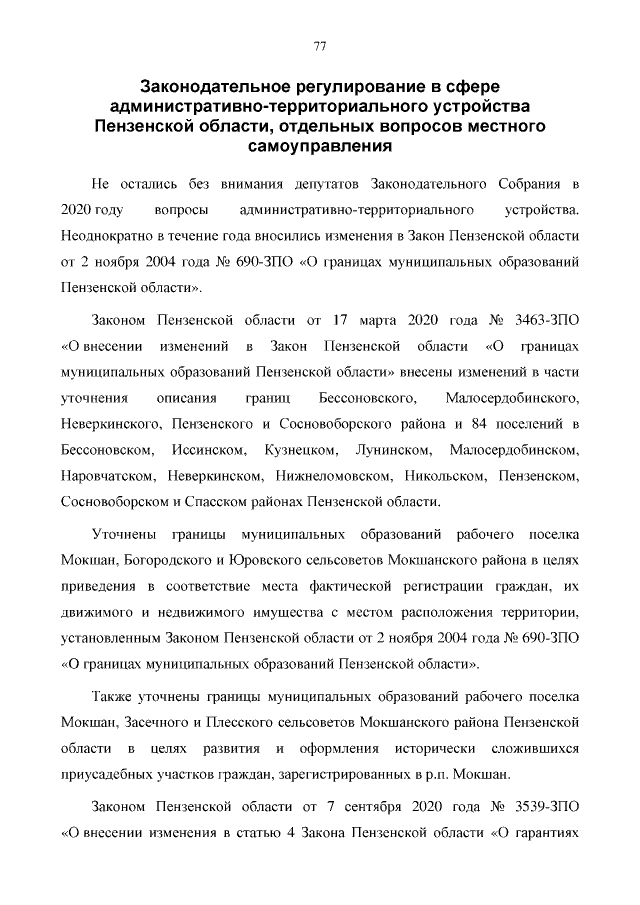 77

Законодательное регулирование в сфере административно-территориального устройства Пензенской области, отдельных вопросов местного самоуправления

Не остались без внимания депутатов Законодательного Собрания в 2020 году вопросы административно-территориального устройства. Неоднократно в течение года вносились изменения в Закон Пензенской области от 2 ноября 2004 года № 690-ЗПО «О границах муниципальных образований Пензенской области».

Законом Пензенской области от 17 марта 2020 года № 3463-ЗПО «О внесении изменений в Закон Пензенской области «О границах муниципальных образований Пензенской области» внесены изменений в части уточнения описания границ Бессоновского, Малосердобинского, Неверкинского, Пензенского и Сосновоборского района и 84 поселений в Бессоновском, Иссинском, Кузнецком, Лунинском, Малосердобинском, Наровчатском, Неверкинском, Нижнеломовском, Никольском, Пензенском, Сосновоборском и Спасском районах Пензенской области.

Уточнены границы муниципальных образований рабочего поселка Мокшан, Богородского и Юровского сельсоветов Мокшанского района в целях приведения в соответствие места фактической регистрации граждан, их движимого и недвижимого имущества с местом расположения территории, установленным Законом Пензенской области от 2 ноября 2004 года № 690-ЗПО «О границах муниципальных образований Пензенской области».

Также уточнены границы муниципальных образований рабочего поселка Мокшан, Засечного и Плесского сельсоветов Мокшанского района Пензенской области в целях развития и оформления исторически сложившихся приусадебных участков граждан, зарегистрированных в р.п. Мокшан.

Законом Пензенской области от 7 сентября 2020 года № 3539-ЗПО «О внесении изменения в статью 4 Закона Пензенской области «О гарантиях